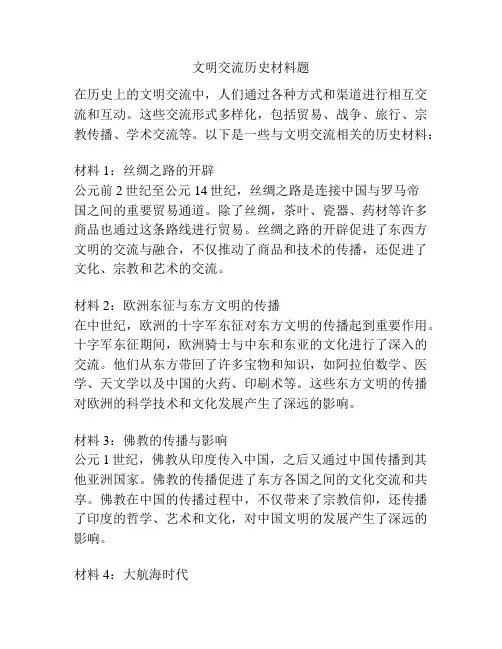 文明交流历史材料题

在历史上的文明交流中，人们通过各种方式和渠道进行相互交流和互动。这些交流形式多样化，包括贸易、战争、旅行、宗教传播、学术交流等。以下是一些与文明交流相关的历史材料：

材料 1：丝绸之路的开辟
公元前 2 世纪至公元 14 世纪，丝绸之路是连接中国与罗马帝国之间的重要贸易通道。除了丝绸，茶叶、瓷器、药材等许多商品也通过这条路线进行贸易。丝绸之路的开辟促进了东西方文明的交流与融合，不仅推动了商品和技术的传播，还促进了文化、宗教和艺术的交流。

材料 2：欧洲东征与东方文明的传播
在中世纪，欧洲的十字军东征对东方文明的传播起到重要作用。十字军东征期间，欧洲骑士与中东和东亚的文化进行了深入的交流。他们从东方带回了许多宝物和知识，如阿拉伯数学、医学、天文学以及中国的火药、印刷术等。这些东方文明的传播对欧洲的科学技术和文化发展产生了深远的影响。

材料 3：佛教的传播与影响
公元 1 世纪，佛教从印度传入中国，之后又通过中国传播到其他亚洲国家。佛教的传播促进了东方各国之间的文化交流和共享。佛教在中国的传播过程中，不仅带来了宗教信仰，还传播了印度的哲学、艺术和文化，对中国文明的发展产生了深远的影响。

材料 4：大航海时代